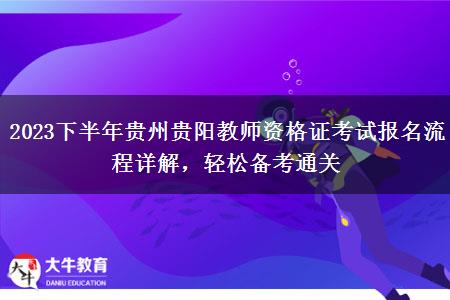 2023下半年贵州贵阳教师资格证考试报名流程详解，轻松备考通关

大牛
大牛教育
DANIU EDUCATION